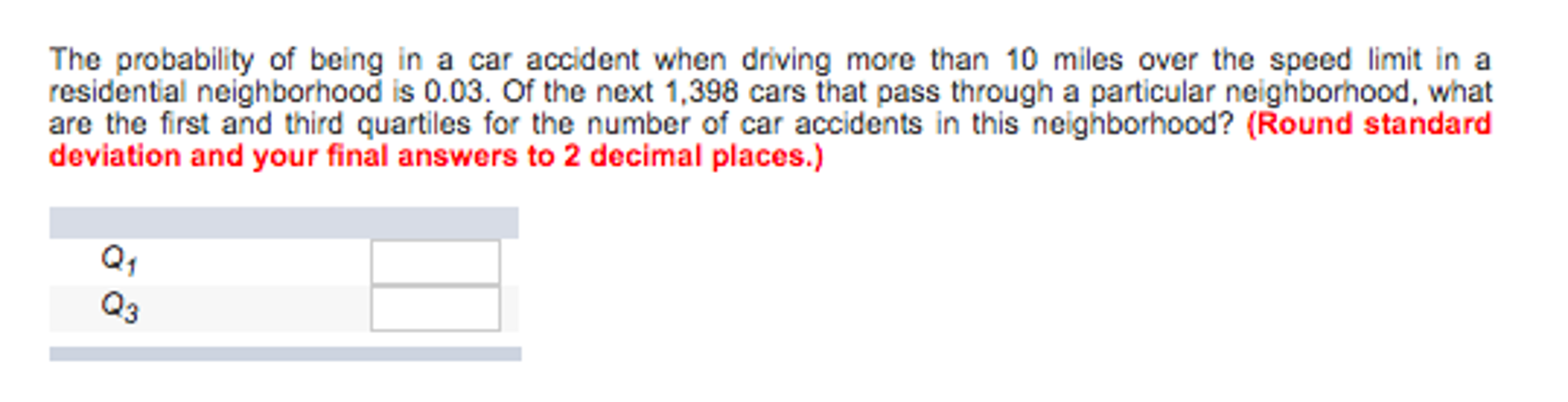 The probability of being in a car accident when driving more than 10 miles over the speed limit in a residential neighborhood is 0.03. Of the next 1,398 cars that pass through a particular neighborhood, what are the first and third quartiles for the number of car accidents in this neighborhood? (Round standard deviation and your final answers to 2 decimal places.)

| | |
|---|---|
| $Q_1$ | |
| $Q_3$ | |